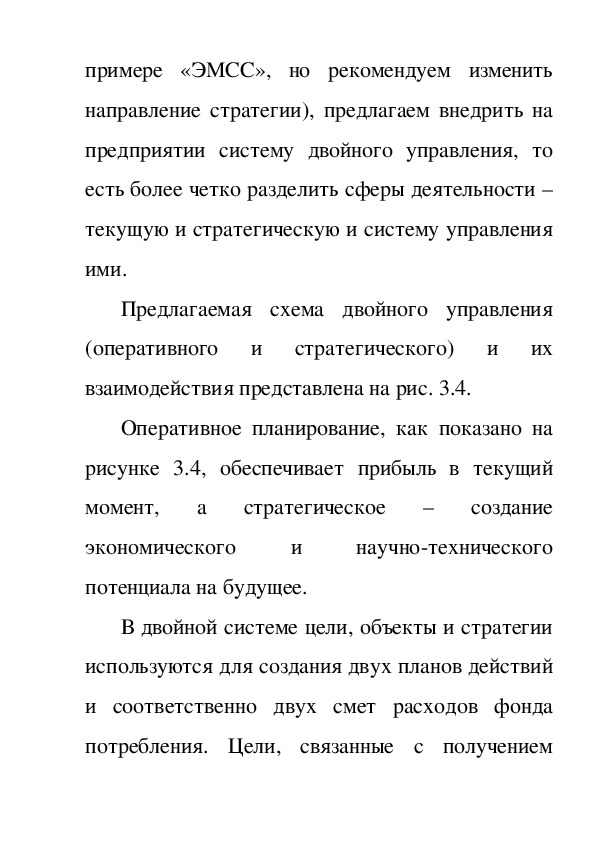 примере «ЭМСС», но рекомендуем изменить направление стратегии), предлагаем внедрить на предприятии систему двойного управления, то есть более четко разделить сферы деятельности – текущую и стратегическую и систему управления ими.

Предлагаемая схема двойного управления (оперативного и стратегического) и их взаимодействия представлена на рис. 3.4.

Оперативное планирование, как показано на рисунке 3.4, обеспечивает прибыль в текущий момент, а стратегическое – создание экономического и научно-технического потенциала на будущее.

В двойной системе цели, объекты и стратегии используются для создания двух планов действий и соответственно двух смет расходов фонда потребления. Цели, связанные с получением